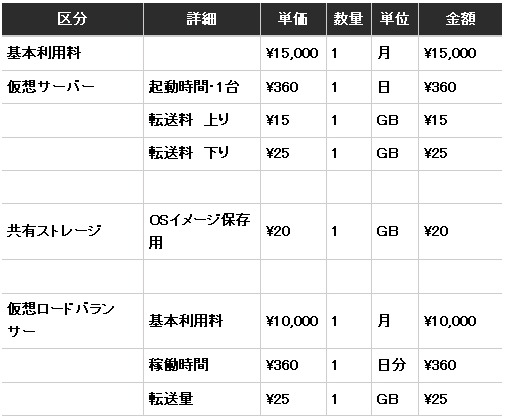 | 区分 | 詳細 | 単価 | 数量 | 単位 | 金額 |
|---|---|---|---|---|---|
| 基本利用料 | | ¥15,000 | 1 | 月 | ¥15,000 |
| 仮想サーバー | 起動時間･1台 | ¥360 | 1 | 日 | ¥360 |
| | 転送料　上り | ¥15 | 1 | GB | ¥15 |
| | 転送料　下り | ¥25 | 1 | GB | ¥25 |
| | | | | | |
| 共有ストレージ | OSイメージ保存用 | ¥20 | 1 | GB | ¥20 |
| | | | | | |
| 仮想ロードバランサー | 基本利用料 | ¥10,000 | 1 | 月 | ¥10,000 |
| | 稼働時間 | ¥360 | 1 | 日分 | ¥360 |
| | 転送量 | ¥25 | 1 | GB | ¥25 |